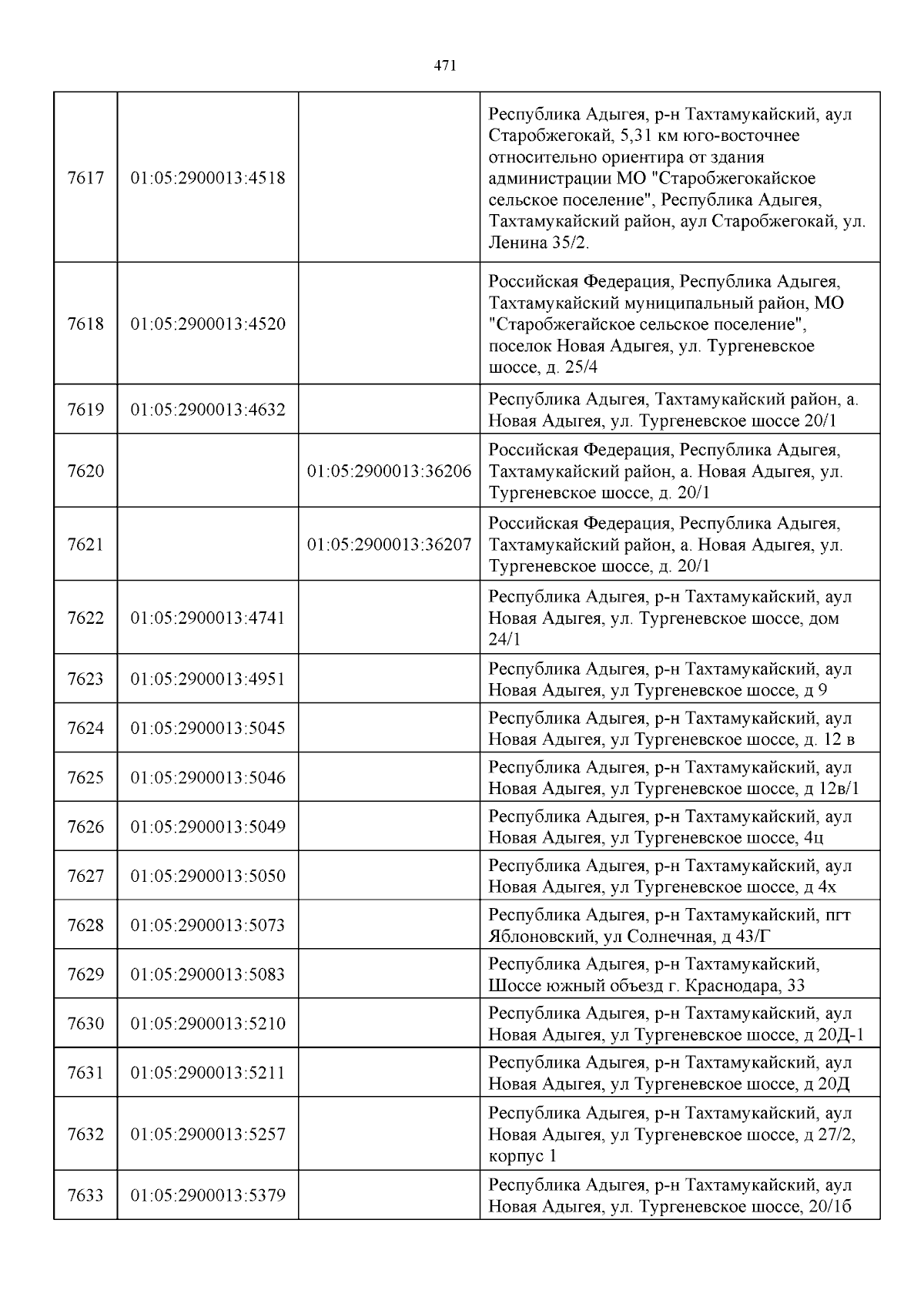 471

| | | | |
|---|---|---|---|
| 7617 | 01:05:2900013:4518 | | Республика Адыгея, р-н Тахтамукайский, аул Старобжегокай, 5,31 км юго-восточнее относительно ориентира от здания администрации МО "Старобжегокайское сельское поселение", Республика Адыгея, Тахтамукайский район, аул Старобжегокай, ул. Ленина 35/2. |
| 7618 | 01:05:2900013:4520 | | Российская Федерация, Республика Адыгея, Тахтамукайский муниципальный район, МО "Старобжегайское сельское поселение", поселок Новая Адыгея, ул. Тургеневское шоссе, д. 25/4 |
| 7619 | 01:05:2900013:4632 | | Республика Адыгея, Тахтамукайский район, а. Новая Адыгея, ул. Тургеневское шоссе 20/1 |
| 7620 | | 01:05:2900013:36206 | Российская Федерация, Республика Адыгея, Тахтамукайский район, а. Новая Адыгея, ул. Тургеневское шоссе, д. 20/1 |
| 7621 | | 01:05:2900013:36207 | Российская Федерация, Республика Адыгея, Тахтамукайский район, а. Новая Адыгея, ул. Тургеневское шоссе, д. 20/1 |
| 7622 | 01:05:2900013:4741 | | Республика Адыгея, р-н Тахтамукайский, аул Новая Адыгея, ул. Тургеневское шоссе, дом 24/1 |
| 7623 | 01:05:2900013:4951 | | Республика Адыгея, р-н Тахтамукайский, аул Новая Адыгея, ул Тургеневское шоссе, д 9 |
| 7624 | 01:05:2900013:5045 | | Республика Адыгея, р-н Тахтамукайский, аул Новая Адыгея, ул Тургеневское шоссе, д. 12 в |
| 7625 | 01:05:2900013:5046 | | Республика Адыгея, р-н Тахтамукайский, аул Новая Адыгея, ул Тургеневское шоссе, д 12в/1 |
| 7626 | 01:05:2900013:5049 | | Республика Адыгея, р-н Тахтамукайский, аул Новая Адыгея, ул Тургеневское шоссе, 4ц |
| 7627 | 01:05:2900013:5050 | | Республика Адыгея, р-н Тахтамукайский, аул Новая Адыгея, ул Тургеневское шоссе, д 4х |
| 7628 | 01:05:2900013:5073 | | Республика Адыгея, р-н Тахтамукайский, пгт Яблоновский, ул Солнечная, д 43/Г |
| 7629 | 01:05:2900013:5083 | | Республика Адыгея, р-н Тахтамукайский, Шоссе южный объезд г. Краснодара, 33 |
| 7630 | 01:05:2900013:5210 | | Республика Адыгея, р-н Тахтамукайский, аул Новая Адыгея, ул Тургеневское шоссе, д 20Д-1 |
| 7631 | 01:05:2900013:5211 | | Республика Адыгея, р-н Тахтамукайский, аул Новая Адыгея, ул Тургеневское шоссе, д 20Д |
| 7632 | 01:05:2900013:5257 | | Республика Адыгея, р-н Тахтамукайский, аул Новая Адыгея, ул Тургеневское шоссе, д 27/2, корпус 1 |
| 7633 | 01:05:2900013:5379 | | Республика Адыгея, р-н Тахтамукайский, аул Новая Адыгея, ул. Тургеневское шоссе, 20/1б |